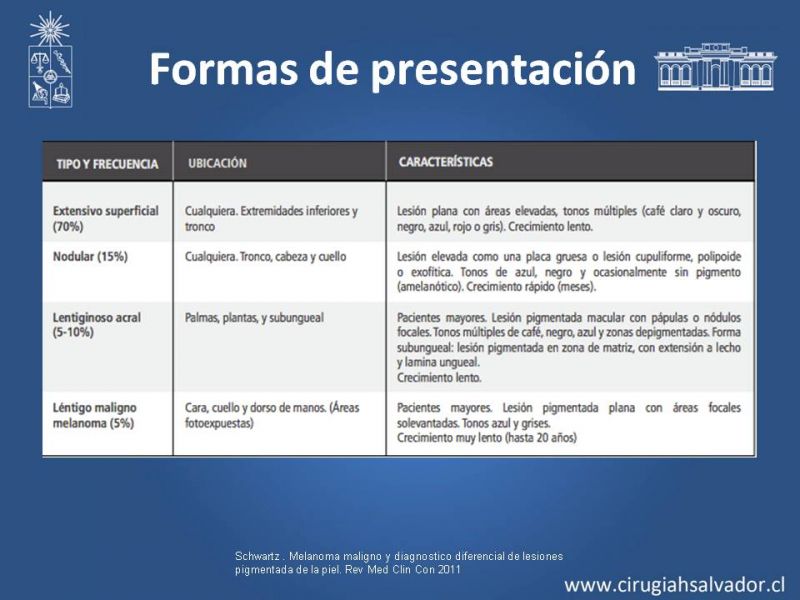 Formas de presentación

| TIPO Y FRECUENCIA | UBICACIÓN | CARACTERÍSTICAS |
|---|---|---|
| Extensivo superficial (70%) | Cualquiera. Extremidades inferiores y tronco | Lesión plana con áreas elevadas, tonos múltiples (café claro y oscuro, negro, azul, rojo o gris). Crecimiento lento. |
| Nodular (15%) | Cualquiera. Tronco, cabeza y cuello | Lesión elevada como una placa gruesa o lesión cupuliforme, polipoide o exofítica. Tonos de azul, negro y ocasionalmente sin pigmento (amelanótico). Crecimiento rápido (meses). |
| Lentiginoso acral (5-10%) | Palmas, plantas, y subungueal | Pacientes mayores. Lesión pigmentada macular con pápulas o nódulos focales. Tonos múltiples de café, negro, azul y zonas depigmentadas. Forma subungueal: lesión pigmentada en zona de matriz, con extensión a lecho y lamina ungueal. Crecimiento lento. |
| Léntigo maligno melanoma (5%) | Cara, cuello y dorso de manos. (Áreas fotoexpuestas) | Pacientes mayores. Lesión pigmentada plana con áreas focales solevantadas. Tonos azul y grises. Crecimiento muy lento (hasta 20 años) |

Schwartz . Melanoma maligno y diagnostico diferencial de lesiones pigmentada de la piel. Rev Med Clin Con 2011

www.cirugiahsalvador.cl